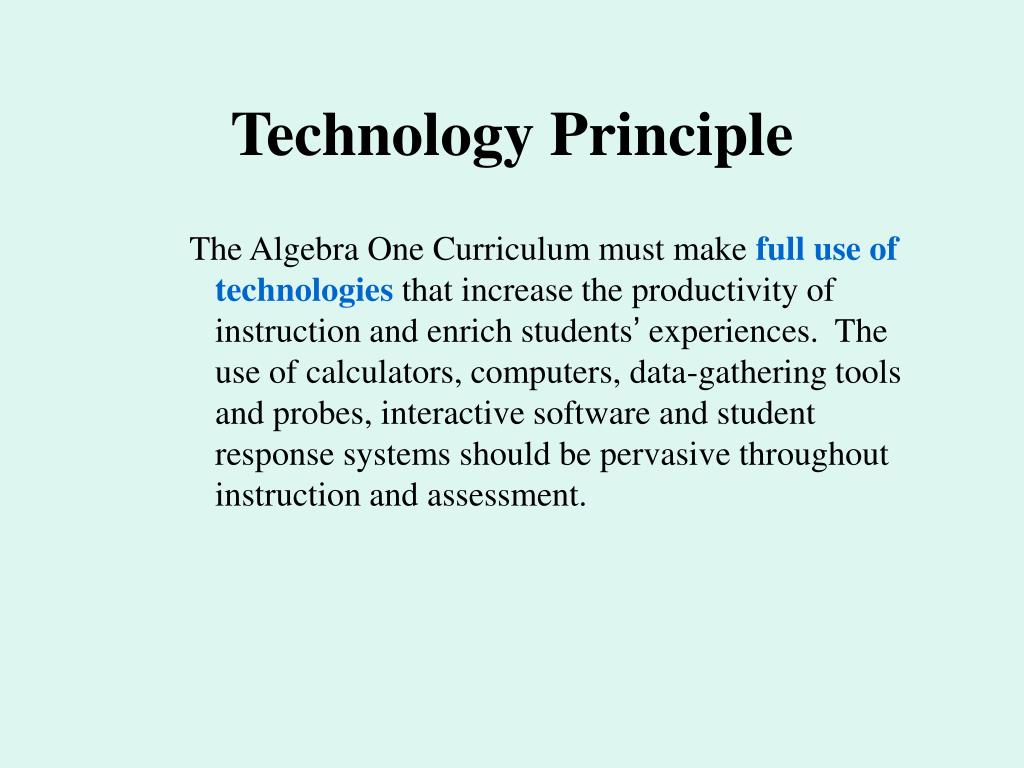 Technology Principle

The Algebra One Curriculum must make full use of technologies that increase the productivity of instruction and enrich students' experiences. The use of calculators, computers, data-gathering tools and probes, interactive software and student response systems should be pervasive throughout instruction and assessment.